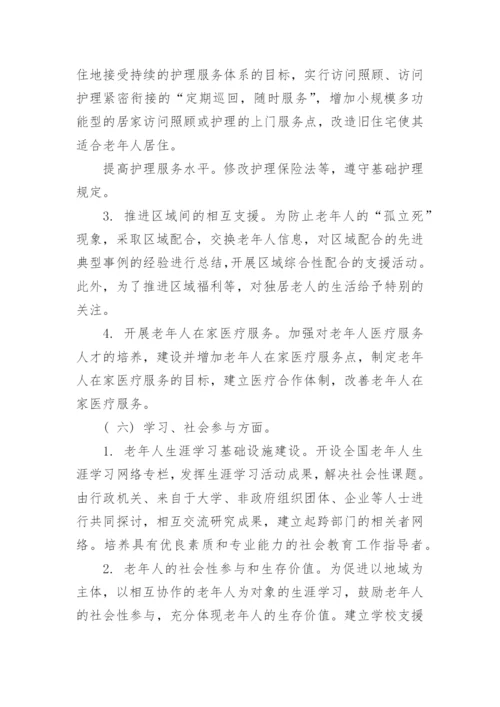 住地接受持续的护理服务体系的目标，实行访问照顾、访问护理紧密衔接的“定期巡回，随时服务”，增加小规模多功能型的居家访问照顾或护理的上门服务点，改造旧住宅使其适合老年人居住。

提高护理服务水平。修改护理保险法等，遵守基础护理规定。

3. 推进区域间的相互支援。为防止老年人的“孤立死”现象，采取区域配合，交换老年人信息，对区域配合的先进典型事例的经验进行总结，开展区域综合性配合的支援活动。此外，为了推进区域福利等，对独居老人的生活给予特别的关注。

4. 开展老年人在家医疗服务。加强对老年人医疗服务人才的培养，建设并增加老年人在家医疗服务点，制定老年人在家医疗服务的目标，建立医疗合作体制，改善老年人在家医疗服务。

（六）学习、社会参与方面。

1. 老年人生涯学习基础设施建设。开设全国老年人生涯学习网络专栏，发挥生涯学习活动成果，解决社会性课题。由行政机关、来自于大学、非政府组织团体、企业等人士进行共同探讨，相互交流研究成果，建立起跨部门的相关者网络。培养具有优良素质和专业能力的社会教育工作指导者。

2. 老年人的社会性参与和生存价值。为促进以地域为主体，以相互协作的老年人为对象的生涯学习，鼓励老年人的社会性参与，充分体现老年人的生存价值。建立学校支援